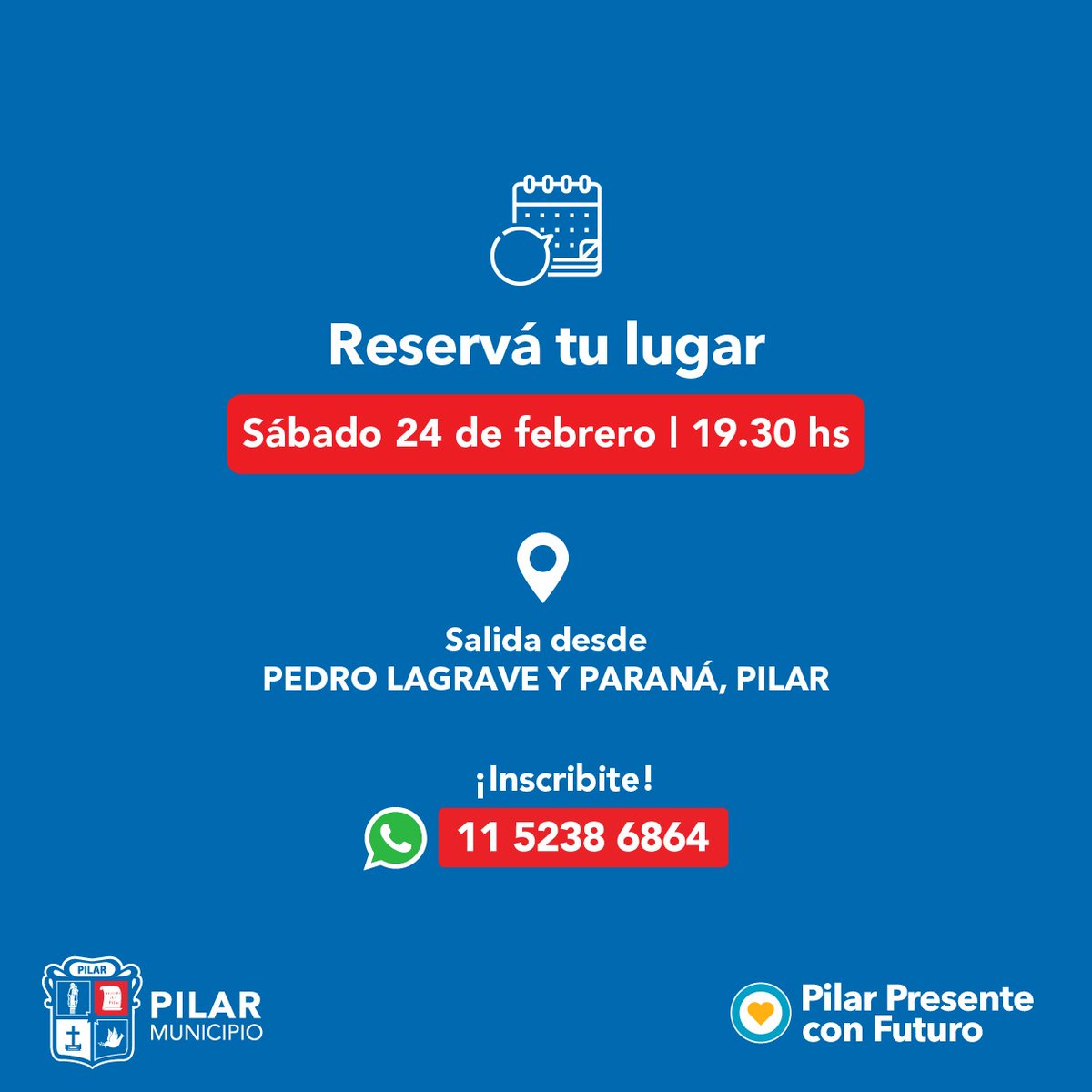 Reservá tu lugar

Sábado 24 de febrero | 19.30 hs

Salida desde
PEDRO LAGRAVE Y PARANÁ, PILAR

¡Inscribite!

11 5238 6864

PILAR

PILAR
MUNICIPIO

Pilar Presente
con Futuro